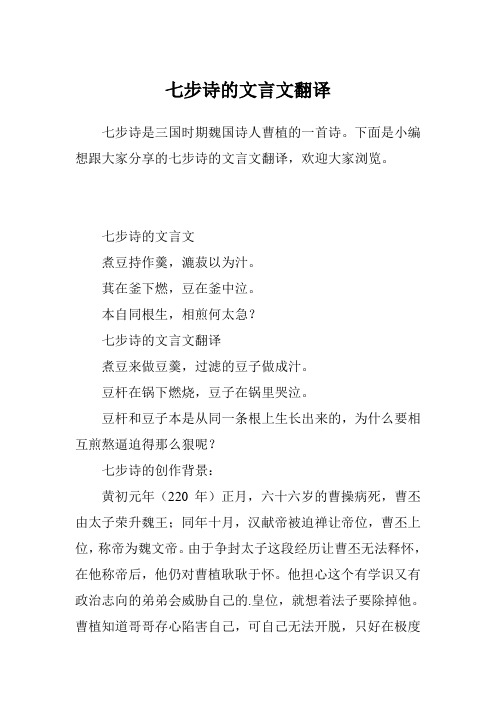 七步诗的文言文翻译

七步诗是三国时期魏国诗人曹植的一首诗。下面是小编想跟大家分享的七步诗的文言文翻译，欢迎大家浏览。

七步诗的文言文

煮豆持作羹，漉菽以为汁。

萁在釜下燃，豆在釜中泣。

本自同根生，相煎何太急？

七步诗的文言文翻译

煮豆来做豆羹，过滤的豆子做成汁。

豆杆在锅下燃烧，豆子在锅里哭泣。

豆杆和豆子本是从同一条根上生长出来的，为什么要相互煎熬逼迫得那么狠呢？

七步诗的创作背景：

黄初元年（220 年）正月，六十六岁的曹操病死，曹丕由太子荣升魏王；同年十月，汉献帝被迫禅让帝位，曹丕上位，称帝为魏文帝。由于争封太子这段经历让曹丕无法释怀，在他称帝后，他仍对曹植耿耿于怀。他担心这个有学识又有政治志向的弟弟会威胁自己的.皇位，就想着法子要除掉他。曹植知道哥哥存心陷害自己，可自己无法开脱，只好在极度